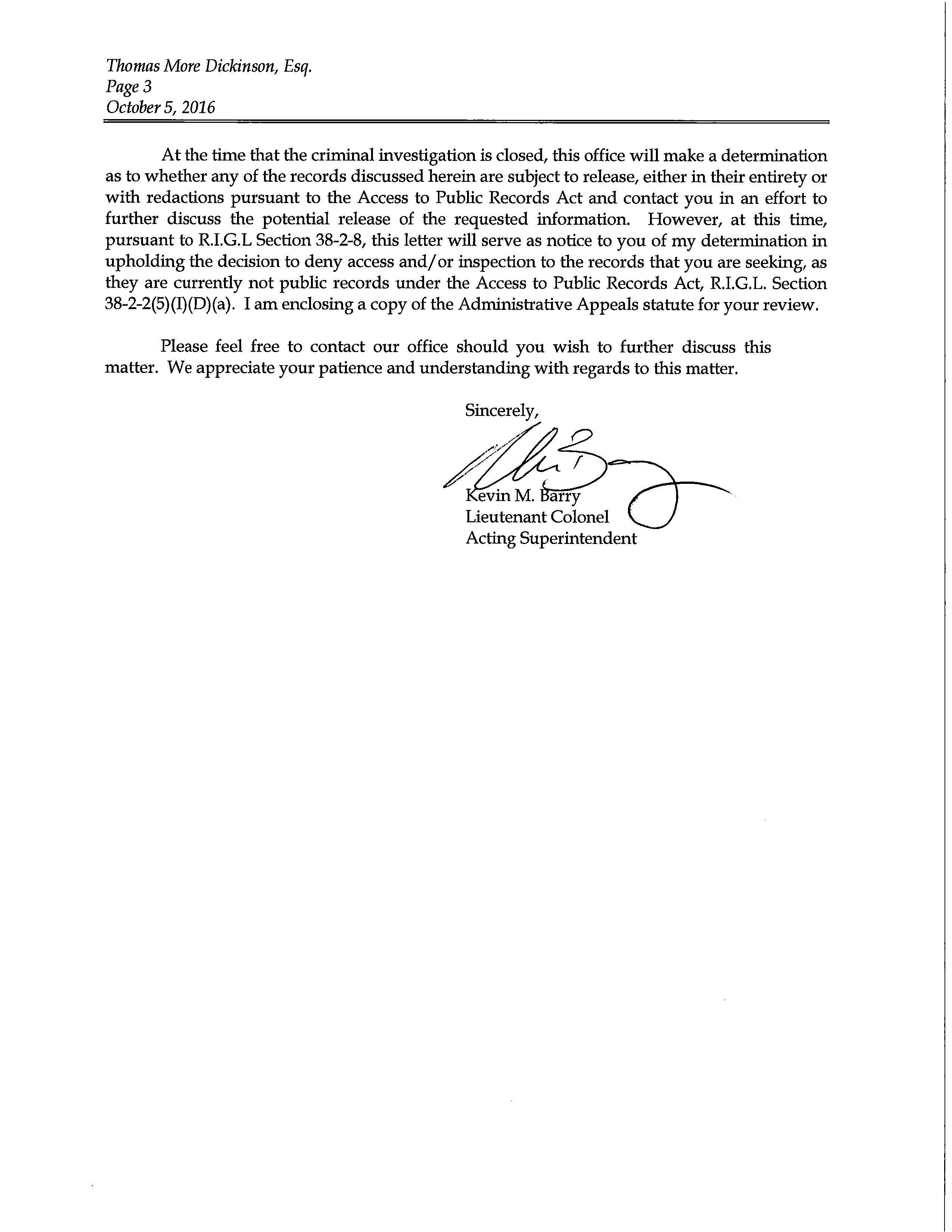 Thomas More Dickinson, Esq.
Page 3
October 5, 2016

At the time that the criminal investigation is closed, this office will make a determination as to whether any of the records discussed herein are subject to release, either in their entirety or with redactions pursuant to the Access to Public Records Act and contact you in an effort to further discuss the potential release of the requested information. However, at this time, pursuant to R.I.G.L Section 38-2-8, this letter will serve as notice to you of my determination in upholding the decision to deny access and/or inspection to the records that you are seeking, as they are currently not public records under the Access to Public Records Act, R.I.G.L. Section 38-2-2(5)(I)(D)(a). I am enclosing a copy of the Administrative Appeals statute for your review.

Please feel free to contact our office should you wish to further discuss this matter. We appreciate your patience and understanding with regards to this matter.

Sincerely,

Kevin M. Barry
Lieutenant Colonel
Acting Superintendent